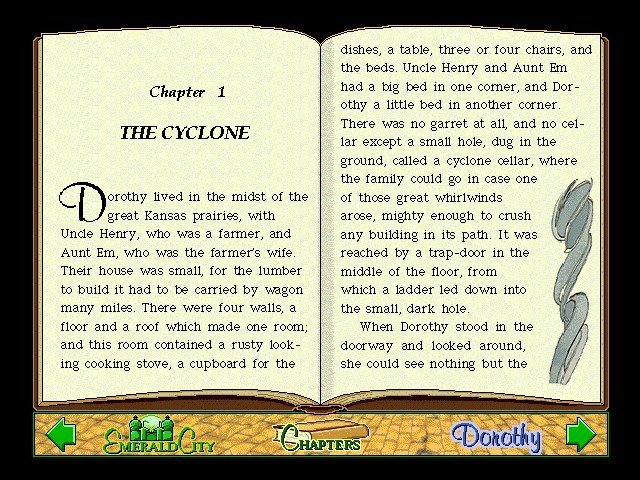 Chapter 1

THE CYCLONE

Dorothy lived in the midst of the great Kansas prairies, with Uncle Henry, who was a farmer, and Aunt Em, who was the farmer's wife. Their house was small, for the lumber to build it had to be carried by wagon many miles. There were four walls, a floor and a roof which made one room; and this room contained a rusty looking cooking stove, a cupboard for the dishes, a table, three or four chairs, and the beds. Uncle Henry and Aunt Em had a big bed in one corner, and Dorothy a little bed in another corner. There was no garret at all, and no cellar except a small hole, dug in the ground, called a cyclone cellar, where the family could go in case one of those great whirlwinds arose, mighty enough to crush any building in its path. It was reached by a trap-door in the middle of the floor, from which a ladder led down into the small, dark hole.

When Dorothy stood in the doorway and looked around, she could see nothing but the

EMERALD CITY

CHAPTERS

Dorothy